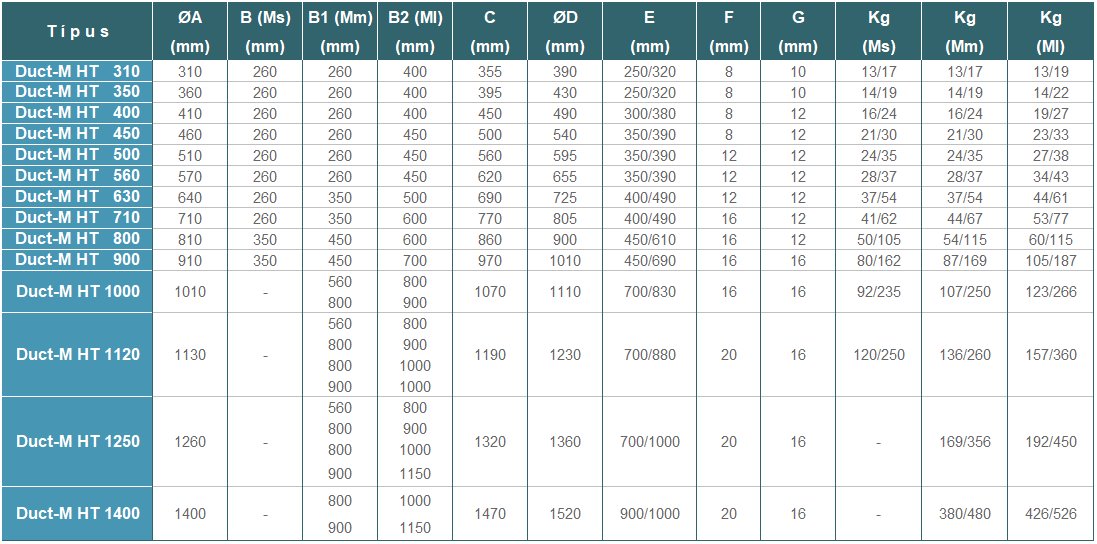 | Típus | ØA (mm) | B (Ms) (mm) | B1 (Mm) (mm) | B2 (Ml) (mm) | C (mm) | ØD (mm) | E (mm) | F (mm) | G (mm) | Kg (Ms) | Kg (Mm) | Kg (Ml) |
|---|---|---|---|---|---|---|---|---|---|---|---|---|
| Duct-M HT 310 | 310 | 260 | 260 | 400 | 355 | 390 | 250/320 | 8 | 10 | 13/17 | 13/17 | 13/19 |
| Duct-M HT 350 | 360 | 260 | 260 | 400 | 395 | 430 | 250/320 | 8 | 10 | 14/19 | 14/19 | 14/22 |
| Duct-M HT 400 | 410 | 260 | 260 | 400 | 450 | 490 | 300/380 | 8 | 12 | 16/24 | 16/24 | 19/27 |
| Duct-M HT 450 | 460 | 260 | 260 | 450 | 500 | 540 | 350/390 | 8 | 12 | 21/30 | 21/30 | 23/33 |
| Duct-M HT 500 | 510 | 260 | 260 | 450 | 560 | 595 | 350/390 | 12 | 12 | 24/35 | 24/35 | 27/38 |
| Duct-M HT 560 | 570 | 260 | 260 | 450 | 620 | 655 | 350/390 | 12 | 12 | 28/37 | 28/37 | 34/43 |
| Duct-M HT 630 | 640 | 260 | 350 | 500 | 690 | 725 | 400/490 | 12 | 12 | 37/54 | 37/54 | 44/61 |
| Duct-M HT 710 | 710 | 260 | 350 | 600 | 770 | 805 | 400/490 | 16 | 12 | 41/62 | 44/67 | 53/77 |
| Duct-M HT 800 | 810 | 350 | 450 | 600 | 860 | 900 | 450/610 | 16 | 12 | 50/105 | 54/115 | 60/115 |
| Duct-M HT 900 | 910 | 350 | 450 | 700 | 970 | 1010 | 450/690 | 16 | 16 | 80/162 | 87/169 | 105/187 |
| Duct-M HT 1000 | 1010 | - | 560 800 | 800 900 | 1070 | 1110 | 700/830 | 16 | 16 | 92/235 | 107/250 | 123/266 |
| Duct-M HT 1120 | 1130 | - | 560 800 800 900 | 800 900 1000 1000 | 1190 | 1230 | 700/880 | 20 | 16 | 120/250 | 136/260 | 157/360 |
| Duct-M HT 1250 | 1260 | - | 560 800 800 900 | 800 900 1000 1150 | 1320 | 1360 | 700/1000 | 20 | 16 | - | 169/356 | 192/450 |
| Duct-M HT 1400 | 1400 | - | 800 900 | 1000 1150 | 1470 | 1520 | 900/1000 | 20 | 16 | - | 380/480 | 426/526 |